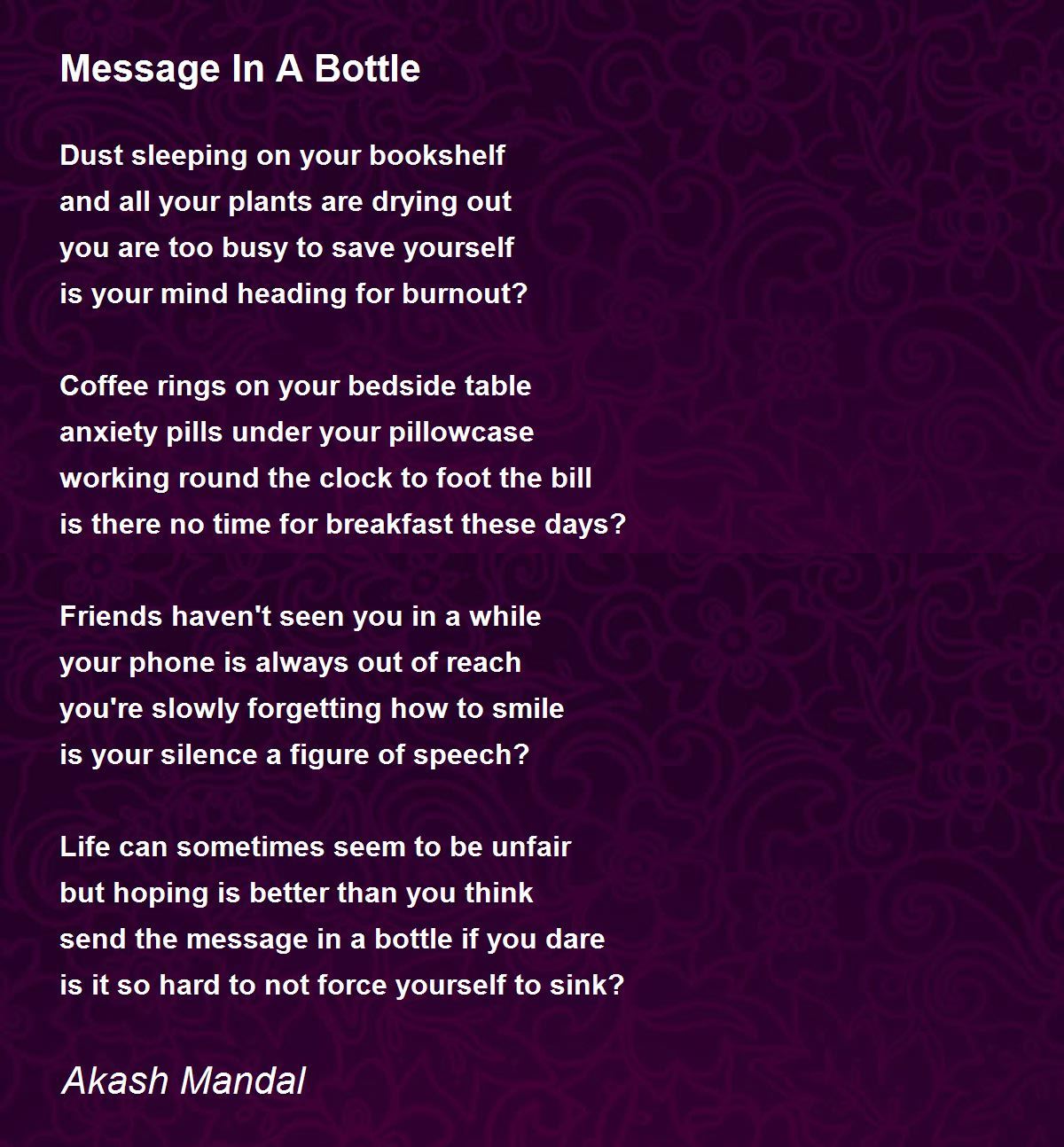 Message In A Bottle

Dust sleeping on your bookshelf
and all your plants are drying out
you are too busy to save yourself
is your mind heading for burnout?

Coffee rings on your bedside table
anxiety pills under your pillowcase
working round the clock to foot the bill
is there no time for breakfast these days?

Friends haven't seen you in a while
your phone is always out of reach
you're slowly forgetting how to smile
is your silence a figure of speech?

Life can sometimes seem to be unfair
but hoping is better than you think
send the message in a bottle if you dare
is it so hard to not force yourself to sink?

Akash Mandal